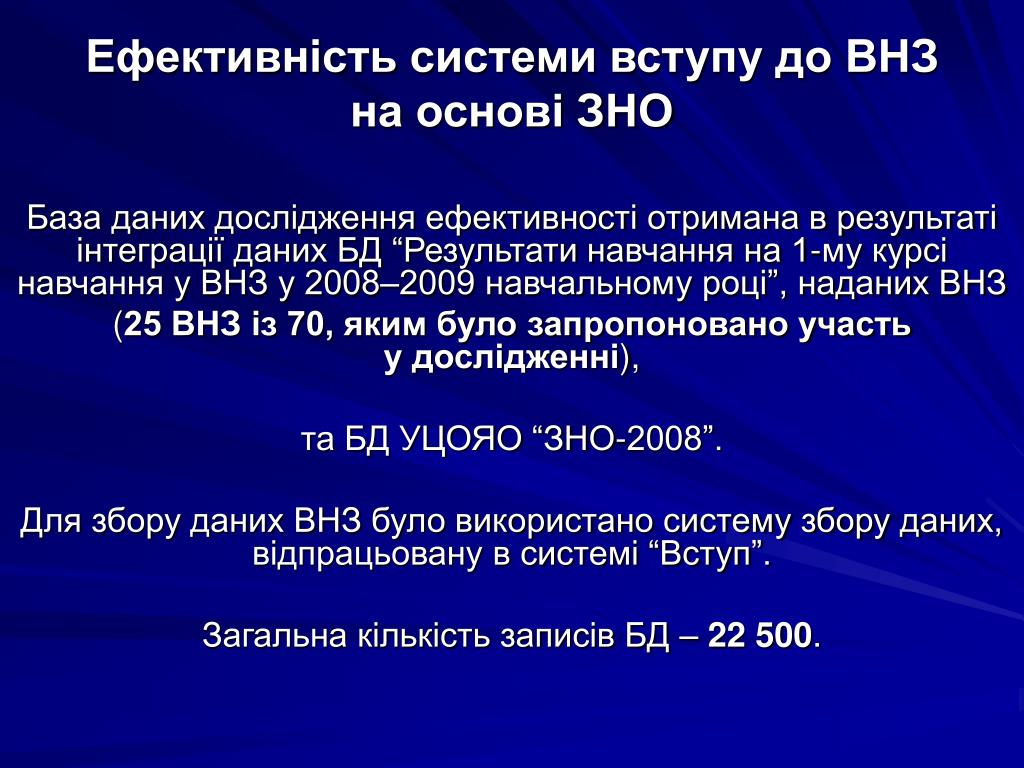 Ефективність системи вступу до ВНЗ на основі ЗНО

База даних дослідження ефективності отримана в результаті інтеграції даних БД “Результати навчання на 1-му курсі навчання у ВНЗ у 2008–2009 навчальному році”, наданих ВНЗ (25 ВНЗ із 70, яким було запропоновано участь у дослідженні),

та БД УЦОЯО “ЗНО-2008”.

Для збору даних ВНЗ було використано систему збору даних, відпрацьовану в системі “Вступ”.

Загальна кількість записів БД – 22 500.